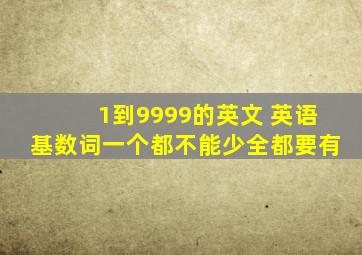 1到9999的英文 英语
基数词一个都不能少全都要有